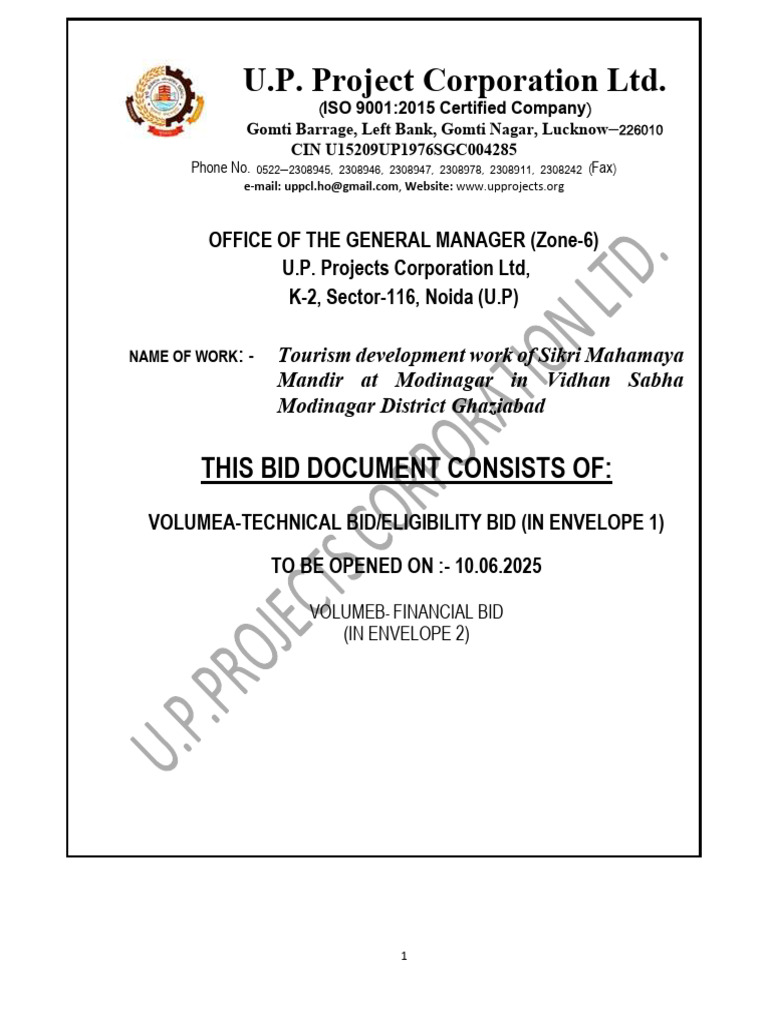 U.P. Project Corporation Ltd.
(ISO 9001:2015 Certified Company)
Gomti Barrage, Left Bank, Gomti Nagar, Lucknow–226010
CIN U15209UP1976SGC004285
Phone No. 0522–2308945, 2308946, 2308947, 2308978, 2308911, 2308242 (Fax)
e-mail: uppcl.ho@gmail.com, Website: www.upprojects.org

OFFICE OF THE GENERAL MANAGER (Zone-6)
U.P. Projects Corporation Ltd,
K-2, Sector-116, Noida (U.P)

NAME OF WORK: - Tourism development work of Sikri Mahamaya Mandir at Modinagar in Vidhan Sabha Modinagar District Ghaziabad

THIS BID DOCUMENT CONSISTS OF:

VOLUMEA-TECHNICAL BID/ELIGIBILITY BID (IN ENVELOPE 1)

TO BE OPENED ON :- 10.06.2025

VOLUMEB- FINANCIAL BID
(IN ENVELOPE 2)

U.P. PROJECTS CORPORATION LTD.

1